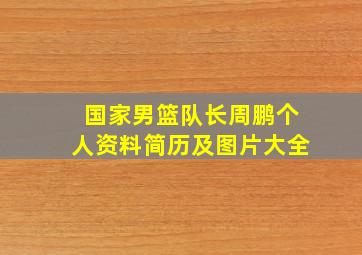 国家男篮队长周鹏个人资料简历及图片大全